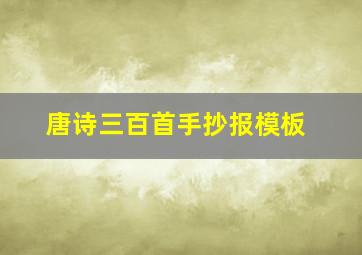 唐诗三百首手抄报模板